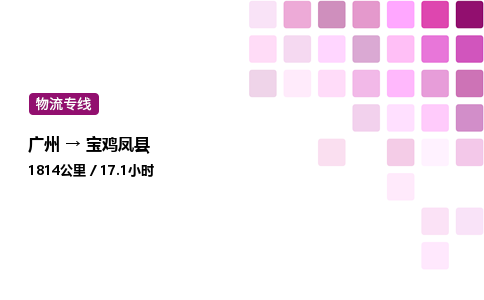 物流专线

广州 → 宝鸡凤县

1814公里 / 17.1小时